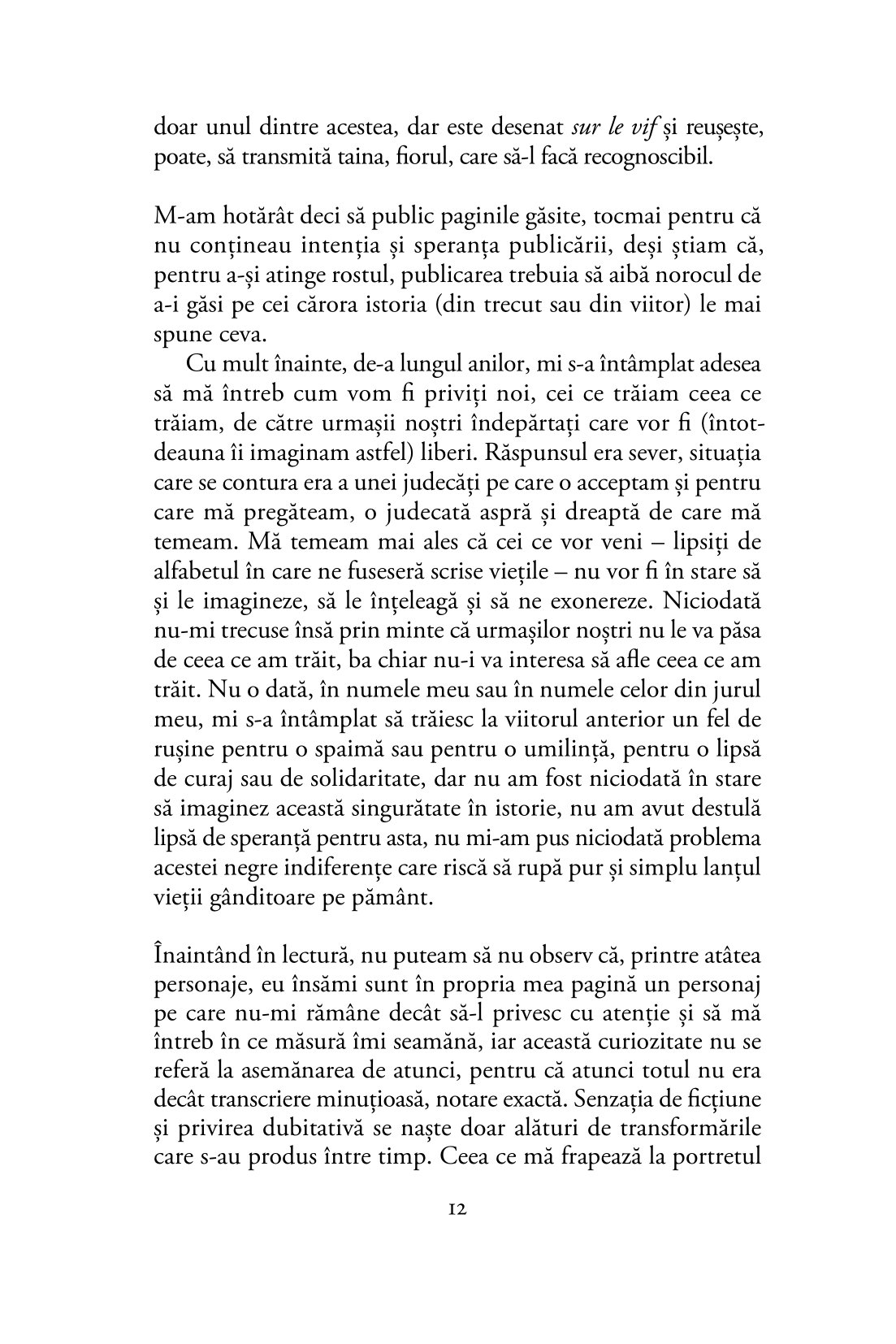 doar unul dintre acestea, dar este desenat sur le vif și reușește, poate, să transmită taina, fiorul, care să-l facă recognoscibil.

M-am hotărât deci să public paginile găsite, tocmai pentru că nu conțineau intenția și speranța publicării, deși știam că, pentru a-și atinge rostul, publicarea trebuia să aibă norocul de a-i găsi pe cei cărora istoria (din trecut sau din viitor) le mai spune ceva.

Cu mult înainte, de-a lungul anilor, mi s-a întâmplat adesea să mă întreb cum vom fi priviți noi, cei ce trăiam ceea ce trăiam, de către urmașii noștri îndepărtați care vor fi (întotdeauna îi imaginam astfel) liberi. Răspunsul era sever, situația care se contura era a unei judecăți pe care o acceptam și pentru care mă pregăteam, o judecată aspră și dreaptă de care mă temeam. Mă temeam mai ales că cei ce vor veni – lipsiți de alfabetul în care ne fuseseră scrise viețile – nu vor fi în stare să și le imagineze, să le înțeleagă și să ne exonereze. Niciodată nu-mi trecuse însă prin minte că urmașilor noștri nu le va păsa de ceea ce am trăit, ba chiar nu-i va interesa să afle ceea ce am trăit. Nu o dată, în numele meu sau în numele celor din jurul meu, mi s-a întâmplat să trăiesc la viitorul anterior un fel de rușine pentru o spaimă sau pentru o umilință, pentru o lipsă de curaj sau de solidaritate, dar nu am fost niciodată în stare să imaginez această singurătate în istorie, nu am avut destulă lipsă de speranță pentru asta, nu mi-am pus niciodată problema acestei negre indiferențe care riscă să rupă pur și simplu lanțul vieții gânditoare pe pământ.

Înaintând în lectură, nu puteam să nu observ că, printre atâtea personaje, eu însămi sunt în propria mea pagină un personaj pe care nu-mi rămâne decât să-l privesc cu atenție și să mă întreb în ce măsură îmi seamănă, iar această curiozitate nu se referă la asemănarea de atunci, pentru că atunci totul nu era decât transcriere minuțioasă, notare exactă. Senzația de ficțiune și privirea dubitativă se naște doar alături de transformările care s-au produs între timp. Ceea ce mă frapează la portretul

12